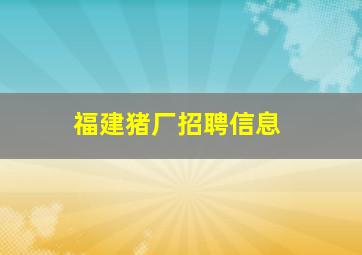 福建猪厂招聘信息